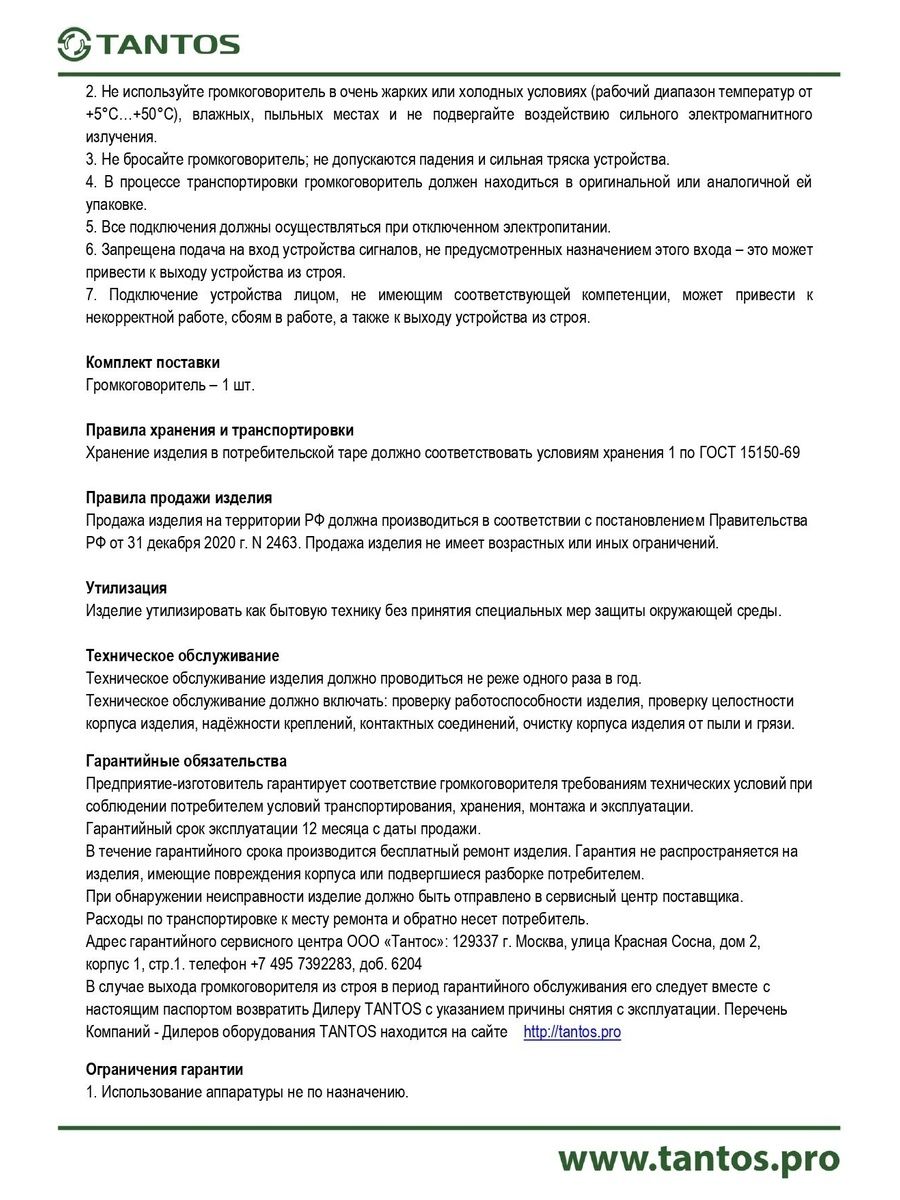 TANTOS

2. Не используйте громкоговоритель в очень жарких или холодных условиях (рабочий диапазон температур от +5°C…+50°C), влажных, пыльных местах и не подвергайте воздействию сильного электромагнитного излучения.
3. Не бросайте громкоговоритель; не допускаются падения и сильная тряска устройства.
4. В процессе транспортировки громкоговоритель должен находиться в оригинальной или аналогичной ей упаковке.
5. Все подключения должны осуществляться при отключенном электропитании.
6. Запрещена подача на вход устройства сигналов, не предусмотренных назначением этого входа – это может привести к выходу устройства из строя.
7. Подключение устройства лицом, не имеющим соответствующей компетенции, может привести к некорректной работе, сбоям в работе, а также к выходу устройства из строя.

Комплект поставки
Громкоговоритель – 1 шт.

Правила хранения и транспортировки
Хранение изделия в потребительской таре должно соответствовать условиям хранения 1 по ГОСТ 15150-69

Правила продажи изделия
Продажа изделия на территории РФ должна производиться в соответствии с постановлением Правительства РФ от 31 декабря 2020 г. N 2463. Продажа изделия не имеет возрастных или иных ограничений.

Утилизация
Изделие утилизировать как бытовую технику без принятия специальных мер защиты окружающей среды.

Техническое обслуживание
Техническое обслуживание изделия должно проводиться не реже одного раза в год.
Техническое обслуживание должно включать: проверку работоспособности изделия, проверку целостности корпуса изделия, надёжности креплений, контактных соединений, очистку корпуса изделия от пыли и грязи.

Гарантийные обязательства
Предприятие-изготовитель гарантирует соответствие громкоговорителя требованиям технических условий при соблюдении потребителем условий транспортирования, хранения, монтажа и эксплуатации.
Гарантийный срок эксплуатации 12 месяца с даты продажи.
В течение гарантийного срока производится бесплатный ремонт изделия. Гарантия не распространяется на изделия, имеющие повреждения корпуса или подвергшиеся разборке потребителем.
При обнаружении неисправности изделие должно быть отправлено в сервисный центр поставщика.
Расходы по транспортировке к месту ремонта и обратно несет потребитель.
Адрес гарантийного сервисного центра ООО «Тантос»: 129337 г. Москва, улица Красная Сосна, дом 2, корпус 1, стр.1. телефон +7 495 7392283, доб. 6204
В случае выхода громкоговорителя из строя в период гарантийного обслуживания его следует вместе с настоящим паспортом возвратить Дилеру TANTOS с указанием причины снятия с эксплуатации. Перечень Компаний - Дилеров оборудования TANTOS находится на сайте http://tantos.pro

Ограничения гарантии
1. Использование аппаратуры не по назначению.

www.tantos.pro